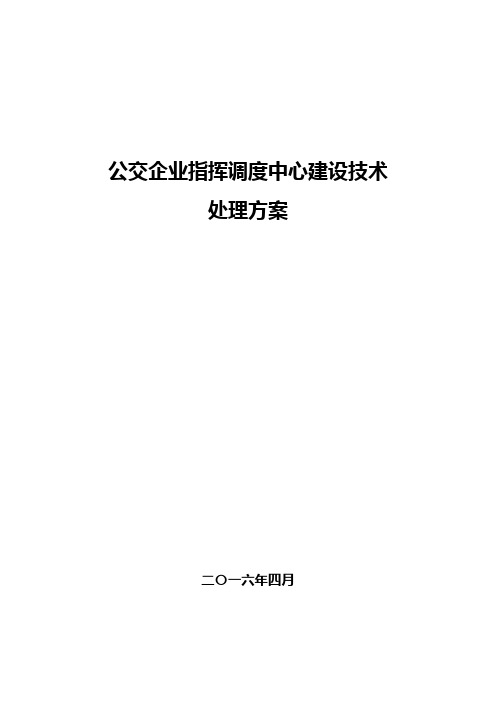 公交企业指挥调度中心建设技术
处理方案

二〇一六年四月